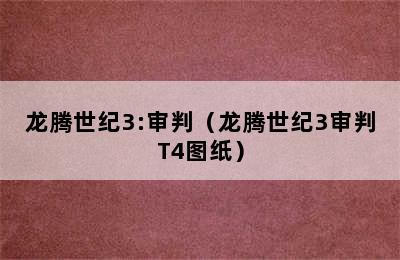 龙腾世纪3:审判（龙腾世纪3审判T4图纸）